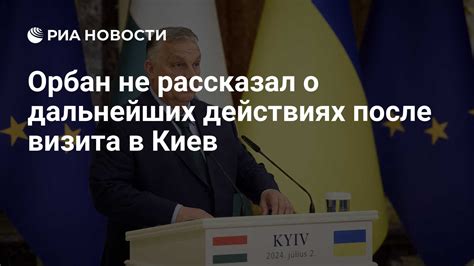 РИА НОВОСТИ

Орбан не рассказал о дальнейших действиях после визита в Киев

KYIV
2024. július 2.